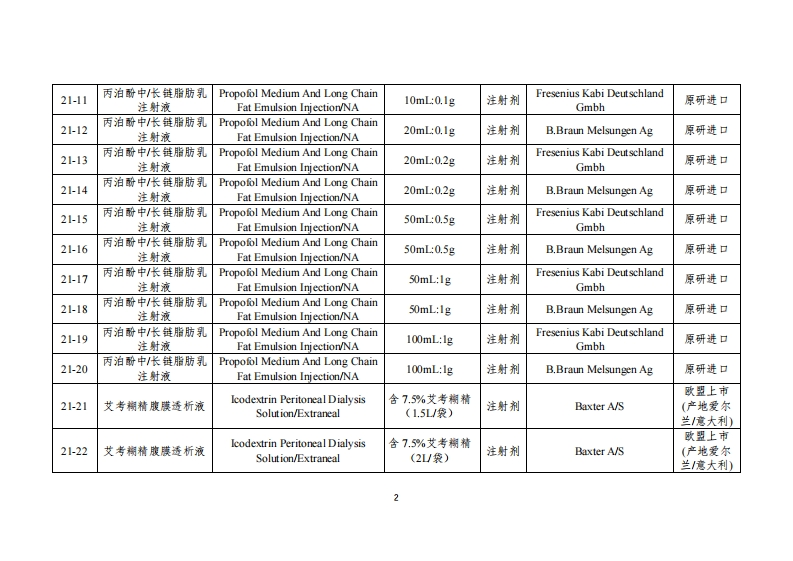 | 21-11 | 丙泊酚中/长链脂肪乳注射液 | Propofol Medium And Long Chain Fat Emulsion Injection/NA | 10mL:0.1g | 注射剂 | Fresenius Kabi Deutschland Gmbh | 原研进口 |
|---|---|---|---|---|---|---|
| 21-12 | 丙泊酚中/长链脂肪乳注射液 | Propofol Medium And Long Chain Fat Emulsion Injection/NA | 20mL:0.1g | 注射剂 | B.Braun Melsungen Ag | 原研进口 |
| 21-13 | 丙泊酚中/长链脂肪乳注射液 | Propofol Medium And Long Chain Fat Emulsion Injection/NA | 20mL:0.2g | 注射剂 | Fresenius Kabi Deutschland Gmbh | 原研进口 |
| 21-14 | 丙泊酚中/长链脂肪乳注射液 | Propofol Medium And Long Chain Fat Emulsion Injection/NA | 20mL:0.2g | 注射剂 | B.Braun Melsungen Ag | 原研进口 |
| 21-15 | 丙泊酚中/长链脂肪乳注射液 | Propofol Medium And Long Chain Fat Emulsion Injection/NA | 50mL:0.5g | 注射剂 | Fresenius Kabi Deutschland Gmbh | 原研进口 |
| 21-16 | 丙泊酚中/长链脂肪乳注射液 | Propofol Medium And Long Chain Fat Emulsion Injection/NA | 50mL:0.5g | 注射剂 | B.Braun Melsungen Ag | 原研进口 |
| 21-17 | 丙泊酚中/长链脂肪乳注射液 | Propofol Medium And Long Chain Fat Emulsion Injection/NA | 50mL:1g | 注射剂 | Fresenius Kabi Deutschland Gmbh | 原研进口 |
| 21-18 | 丙泊酚中/长链脂肪乳注射液 | Propofol Medium And Long Chain Fat Emulsion Injection/NA | 50mL:1g | 注射剂 | B.Braun Melsungen Ag | 原研进口 |
| 21-19 | 丙泊酚中/长链脂肪乳注射液 | Propofol Medium And Long Chain Fat Emulsion Injection/NA | 100mL:1g | 注射剂 | Fresenius Kabi Deutschland Gmbh | 原研进口 |
| 21-20 | 丙泊酚中/长链脂肪乳注射液 | Propofol Medium And Long Chain Fat Emulsion Injection/NA | 100mL:1g | 注射剂 | B.Braun Melsungen Ag | 原研进口 |
| 21-21 | 艾考糊精腹膜透析液 | Icodextrin Peritoneal Dialysis Solution/Extraneal | 含 7.5%艾考糊精（1.5L/袋） | 注射剂 | Baxter A/S | 欧盟上市（产地爱尔兰/意大利） |
| 21-22 | 艾考糊精腹膜透析液 | Icodextrin Peritoneal Dialysis Solution/Extraneal | 含 7.5%艾考糊精（2L/袋） | 注射剂 | Baxter A/S | 欧盟上市（产地爱尔兰/意大利） |

2